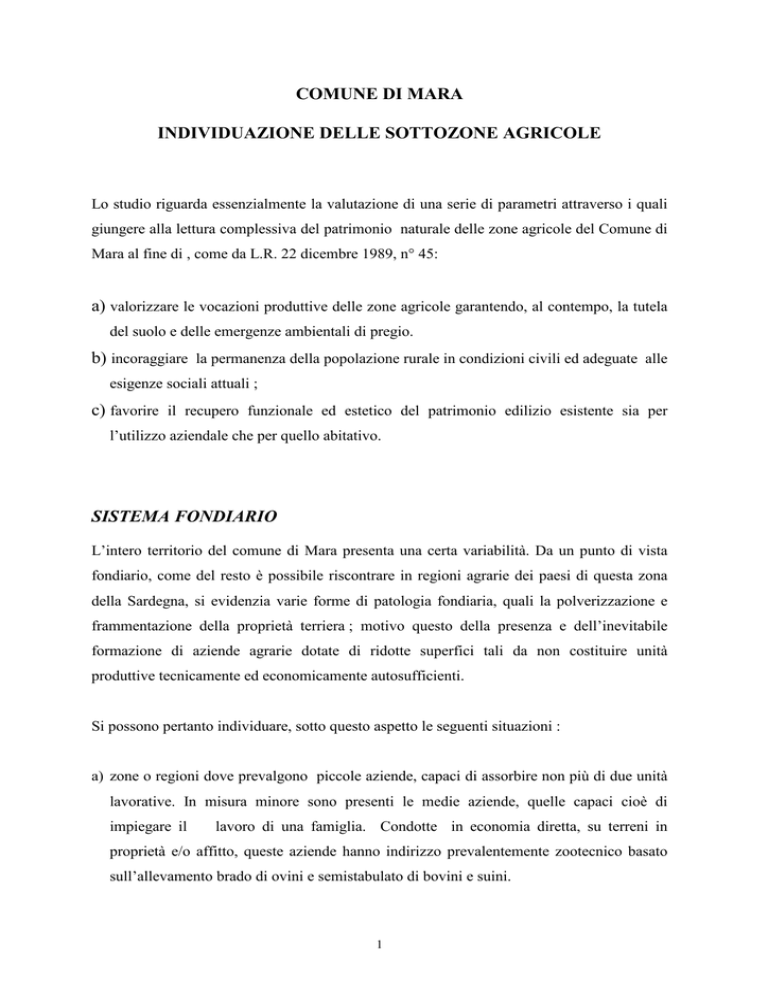 COMUNE DI MARA

INDIVIDUAZIONE DELLE SOTTOZONE AGRICOLE

Lo studio riguarda essenzialmente la valutazione di una serie di parametri attraverso i quali giungere alla lettura complessiva del patrimonio naturale delle zone agricole del Comune di Mara al fine di , come da L.R. 22 dicembre 1989, n° 45:

a) valorizzare le vocazioni produttive delle zone agricole garantendo, al contempo, la tutela del suolo e delle emergenze ambientali di pregio.
b) incoraggiare la permanenza della popolazione rurale in condizioni civili ed adeguate alle esigenze sociali attuali ;
c) favorire il recupero funzionale ed estetico del patrimonio edilizio esistente sia per l'utilizzo aziendale che per quello abitativo.

SISTEMA FONDIARIO

L'intero territorio del comune di Mara presenta una certa variabilità. Da un punto di vista fondiario, come del resto è possibile riscontrare in regioni agrarie dei paesi di questa zona della Sardegna, si evidenzia varie forme di patologia fondiaria, quali la polverizzazione e frammentazione della proprietà terriera ; motivo questo della presenza e dell'inevitabile formazione di aziende agrarie dotate di ridotte superfici tali da non costituire unità produttive tecnicamente ed economicamente autosufficienti.

Si possono pertanto individuare, sotto questo aspetto le seguenti situazioni :

a) zone o regioni dove prevalgono piccole aziende, capaci di assorbire non più di due unità lavorative. In misura minore sono presenti le medie aziende, quelle capaci cioè di impiegare il lavoro di una famiglia. Condotte in economia diretta, su terreni in proprietà e/o affitto, queste aziende hanno indirizzo prevalentemente zootecnico basato sull'allevamento brado di ovini e semistabulato di bovini e suini.

1